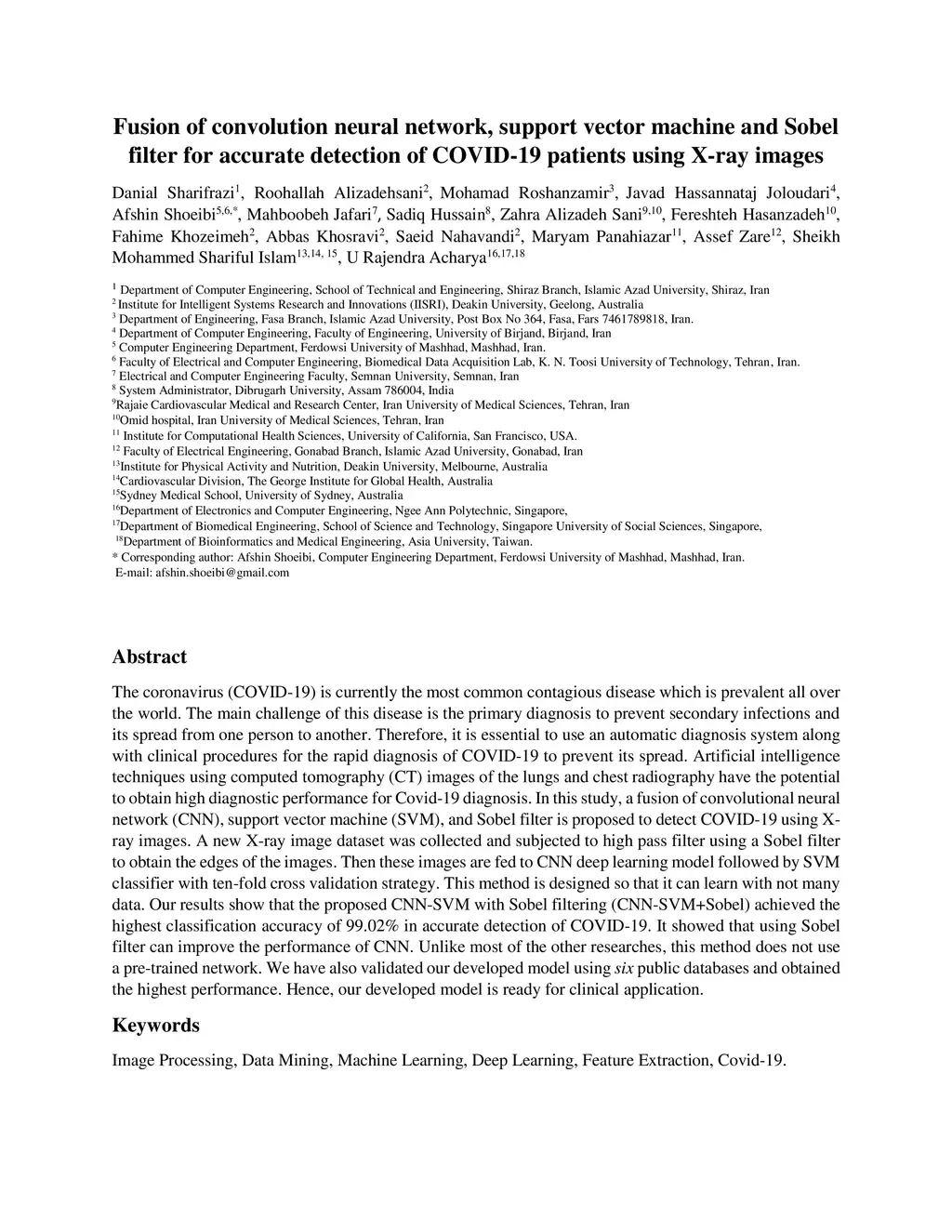 Fusion of convolution neural network, support vector machine and Sobel filter for accurate detection of COVID-19 patients using X-ray images

Danial Sharifrazi$^{1}$, Roohallah Alizadehsani$^{2}$, Mohamad Roshanzamir$^{3}$, Javad Hassannataj Joloudari$^{4}$, Afshin Shoeibi$^{5,6,*}$, Mahboobeh Jafari$^{7}$, Sadiq Hussain$^{8}$, Zahra Alizadeh Sani$^{9,10}$, Fereshteh Hasanzadeh$^{10}$, Fahime Khozeimeh$^{2}$, Abbas Khosravi$^{2}$, Saeid Nahavandi$^{2}$, Maryam Panahiazar$^{11}$, Assef Zare$^{12}$, Sheikh Mohammed Shariful Islam$^{13,14, 15}$, U Rajendra Acharya$^{16,17,18}$

$^{1}$ Department of Computer Engineering, School of Technical and Engineering, Shiraz Branch, Islamic Azad University, Shiraz, Iran
$^{2}$ Institute for Intelligent Systems Research and Innovations (IISRI), Deakin University, Geelong, Australia
$^{3}$ Department of Engineering, Fasa Branch, Islamic Azad University, Post Box No 364, Fasa, Fars 7461789818, Iran.
$^{4}$ Department of Computer Engineering, Faculty of Engineering, University of Birjand, Birjand, Iran
$^{5}$ Computer Engineering Department, Ferdowsi University of Mashhad, Mashhad, Iran.
$^{6}$ Faculty of Electrical and Computer Engineering, Biomedical Data Acquisition Lab, K. N. Toosi University of Technology, Tehran, Iran.
$^{7}$ Electrical and Computer Engineering Faculty, Semnan University, Semnan, Iran
$^{8}$ System Administrator, Dibrugarh University, Assam 786004, India
$^{9}$Rajaie Cardiovascular Medical and Research Center, Iran University of Medical Sciences, Tehran, Iran
$^{10}$Omid hospital, Iran University of Medical Sciences, Tehran, Iran
$^{11}$ Institute for Computational Health Sciences, University of California, San Francisco, USA.
$^{12}$ Faculty of Electrical Engineering, Gonabad Branch, Islamic Azad University, Gonabad, Iran
$^{13}$Institute for Physical Activity and Nutrition, Deakin University, Melbourne, Australia
$^{14}$Cardiovascular Division, The George Institute for Global Health, Australia
$^{15}$Sydney Medical School, University of Sydney, Australia
$^{16}$Department of Electronics and Computer Engineering, Ngee Ann Polytechnic, Singapore,
$^{17}$Department of Biomedical Engineering, School of Science and Technology, Singapore University of Social Sciences, Singapore,
$^{18}$Department of Bioinformatics and Medical Engineering, Asia University, Taiwan.
* Corresponding author: Afshin Shoeibi, Computer Engineering Department, Ferdowsi University of Mashhad, Mashhad, Iran.
E-mail: afshin.shoeibi@gmail.com

Abstract

The coronavirus (COVID-19) is currently the most common contagious disease which is prevalent all over the world. The main challenge of this disease is the primary diagnosis to prevent secondary infections and its spread from one person to another. Therefore, it is essential to use an automatic diagnosis system along with clinical procedures for the rapid diagnosis of COVID-19 to prevent its spread. Artificial intelligence techniques using computed tomography (CT) images of the lungs and chest radiography have the potential to obtain high diagnostic performance for Covid-19 diagnosis. In this study, a fusion of convolutional neural network (CNN), support vector machine (SVM), and Sobel filter is proposed to detect COVID-19 using X-ray images. A new X-ray image dataset was collected and subjected to high pass filter using a Sobel filter to obtain the edges of the images. Then these images are fed to CNN deep learning model followed by SVM classifier with ten-fold cross validation strategy. This method is designed so that it can learn with not many data. Our results show that the proposed CNN-SVM with Sobel filtering (CNN-SVM+Sobel) achieved the highest classification accuracy of 99.02% in accurate detection of COVID-19. It showed that using Sobel filter can improve the performance of CNN. Unlike most of the other researches, this method does not use a pre-trained network. We have also validated our developed model using six public databases and obtained the highest performance. Hence, our developed model is ready for clinical application.

Keywords

Image Processing, Data Mining, Machine Learning, Deep Learning, Feature Extraction, Covid-19.